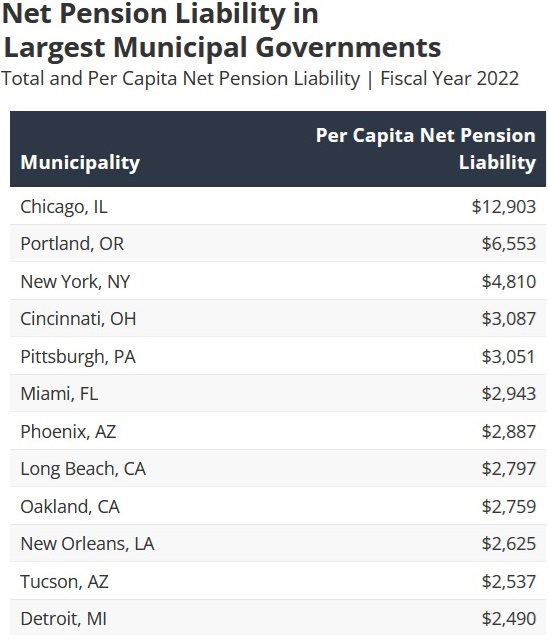 Net Pension Liability in Largest Municipal Governments

Total and Per Capita Net Pension Liability | Fiscal Year 2022

| Municipality | Per Capita Net Pension Liability |
|---|---|
| Chicago, IL | \$12,903 |
| Portland, OR | \$6,553 |
| New York, NY | \$4,810 |
| Cincinnati, OH | \$3,087 |
| Pittsburgh, PA | \$3,051 |
| Miami, FL | \$2,943 |
| Phoenix, AZ | \$2,887 |
| Long Beach, CA | \$2,797 |
| Oakland, CA | \$2,759 |
| New Orleans, LA | \$2,625 |
| Tucson, AZ | \$2,537 |
| Detroit, MI | \$2,490 |